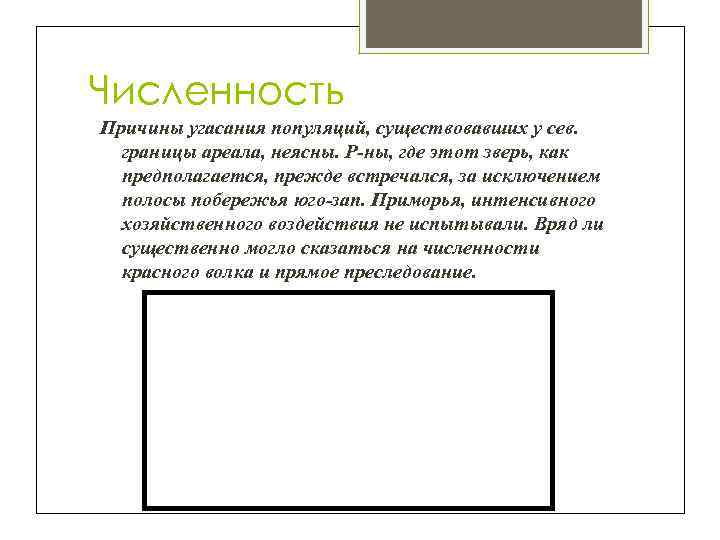 Численность

Причины угасания популяций, существовавших у сев. границы ареала, неясны. Р-ны, где этот зверь, как предполагается, прежде встречался, за исключением полосы побережья юго-зап. Приморья, интенсивного хозяйственного воздействия не испытывали. Вряд ли существенно могло сказаться на численности красного волка и прямое преследование.